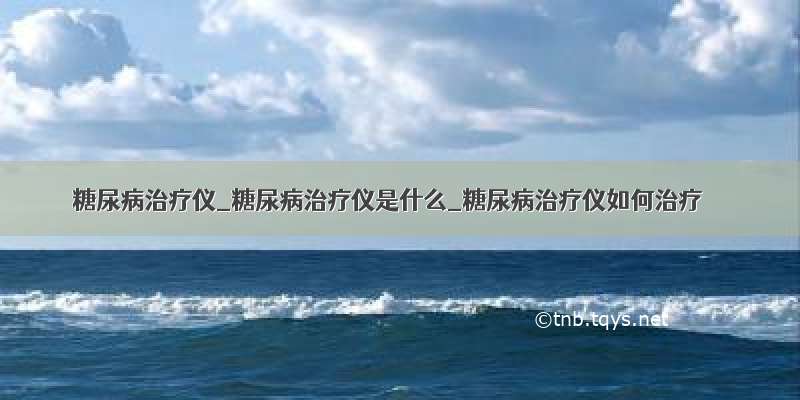 糖尿病治疗仪_糖尿病治疗仪是什么_糖尿病治疗仪如何治疗

©tnb.tqys.net